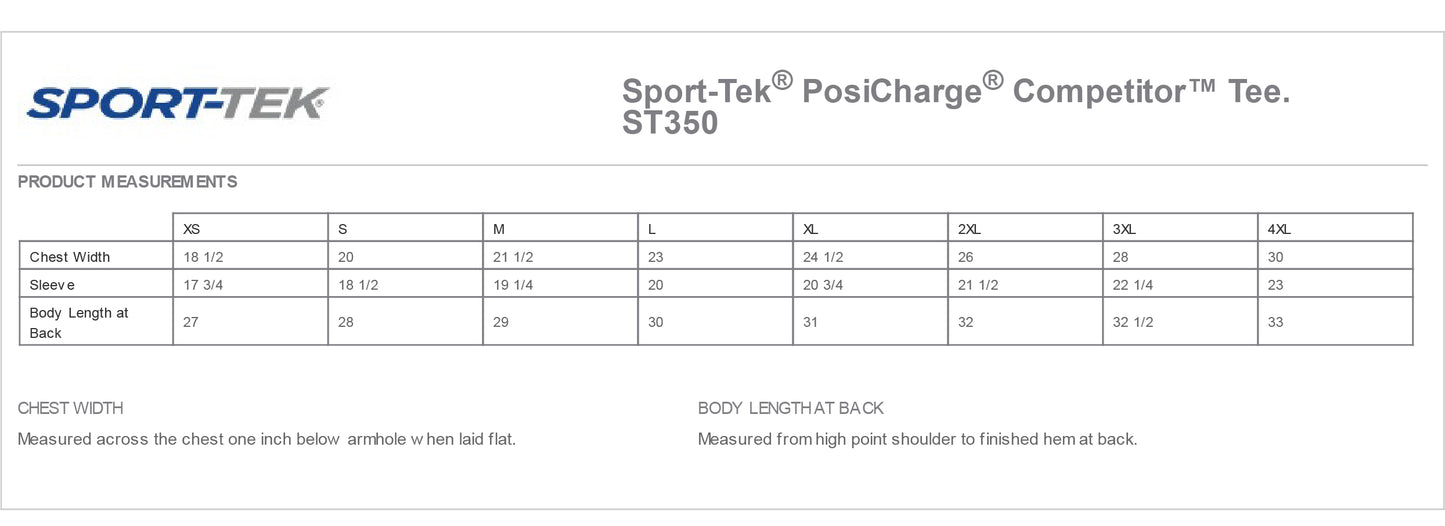 SPORT-TEK®

Sport-Tek® PosiCharge® Competitor™ Tee. ST350

PRODUCT MEASUREMENTS

| | XS | S | M | L | XL | 2XL | 3XL | 4XL |
|---|---|---|---|---|---|---|---|---|
| Chest Width | 18 1/2 | 20 | 21 1/2 | 23 | 24 1/2 | 26 | 28 | 30 |
| Sleeve | 17 3/4 | 18 1/2 | 19 1/4 | 20 | 20 3/4 | 21 1/2 | 22 1/4 | 23 |
| Body Length at Back | 27 | 28 | 29 | 30 | 31 | 32 | 32 1/2 | 33 |

CHEST WIDTH

Measured across the chest one inch below armhole when laid flat.

BODY LENGTH AT BACK

Measured from high point shoulder to finished hem at back.